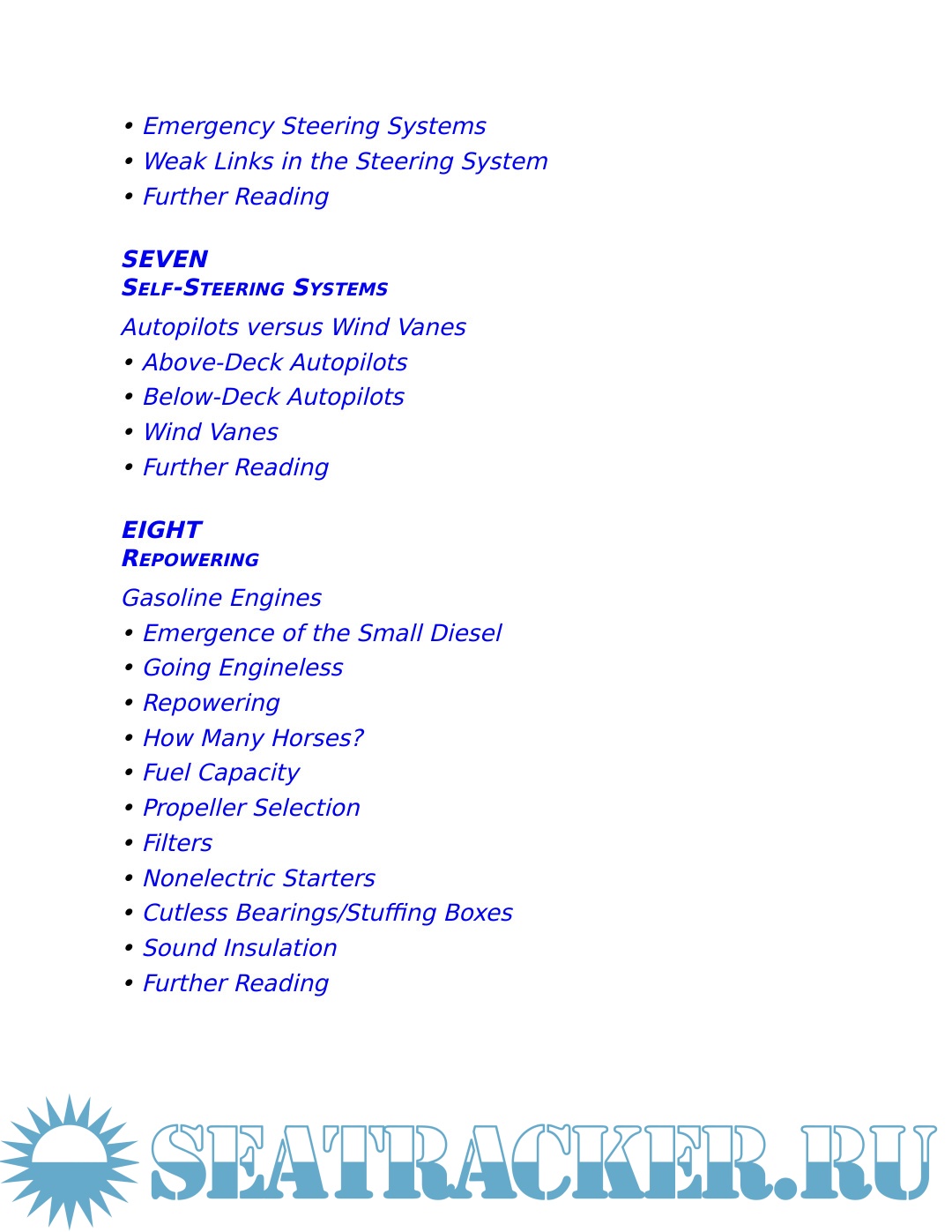 • Emergency Steering Systems
• Weak Links in the Steering System
• Further Reading

SEVEN
SELF-STEERING SYSTEMS

Autopilots versus Wind Vanes
• Above-Deck Autopilots
• Below-Deck Autopilots
• Wind Vanes
• Further Reading

EIGHT
REPOWERING

Gasoline Engines
• Emergence of the Small Diesel
• Going Engineless
• Repowering
• How Many Horses?
• Fuel Capacity
• Propeller Selection
• Filters
• Nonelectric Starters
• Cutless Bearings/Stuffing Boxes
• Sound Insulation
• Further Reading

SEATRACKER.RU